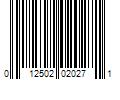 0 12502 02027 1